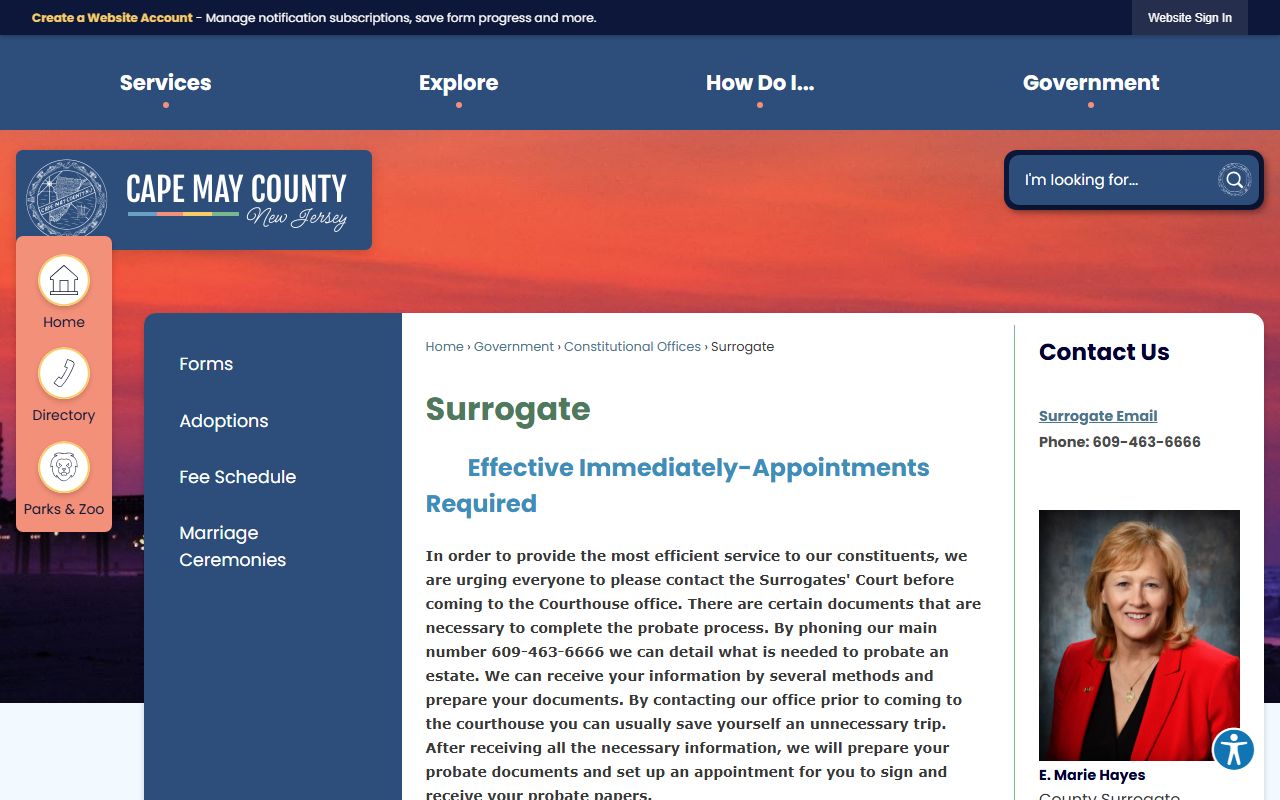 Create a Website Account - Manage notification subscriptions, save form progress and more.

Website Sign In

Services

Explore

How Do I...

Government

CAPE MAY COUNTY
New Jersey

I'm looking for...

Home

Directory

Parks & Zoo

Forms

Adoptions

Fee Schedule

Marriage Ceremonies

Home › Government › Constitutional Offices › Surrogate

Surrogate

Effective Immediately-Appointments Required

In order to provide the most efficient service to our constituents, we are urging everyone to please contact the Surrogates' Court before coming to the Courthouse office. There are certain documents that are necessary to complete the probate process. By phoning our main number 609-463-6666 we can detail what is needed to probate an estate. We can receive your information by several methods and prepare your documents. By contacting our office prior to coming to the courthouse you can usually save yourself an unnecessary trip. After receiving all the necessary information, we will prepare your probate documents and set up an appointment for you to sign and receive your probate papers.

Contact Us

Surrogate Email

Phone: 609-463-6666

E. Marie Hayes

County Surrogate